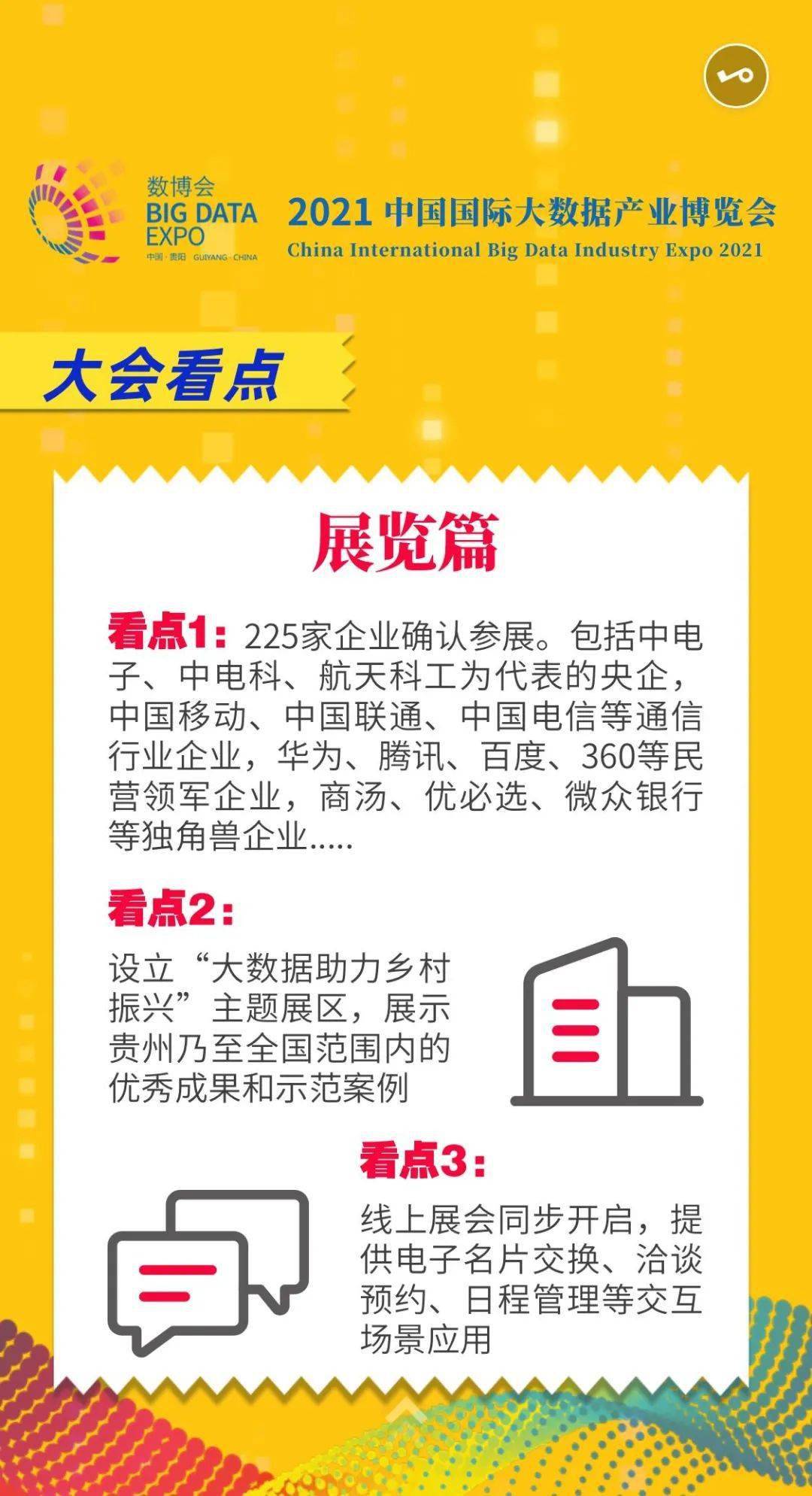 数博会
BIG DATA EXPO
中国·贵阳 GUIYANG·CHINA

2021 中国国际大数据产业博览会
China International Big Data Industry Expo 2021

大会看点

展览篇

看点1：225家企业确认参展。包括中电子、中电科、航天科工为代表的央企，中国移动、中国联通、中国电信等通信行业企业，华为、腾讯、百度、360等民营领军企业，商汤、优必选、微众银行等独角兽企业.....

看点2：

设立“大数据助力乡村振兴”主题展区，展示贵州乃至全国范围内的优秀成果和示范案例

看点3：

线上展会同步开启，提供电子名片交换、洽谈预约、日程管理等交互场景应用